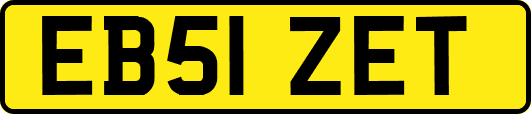 EB51 ZET